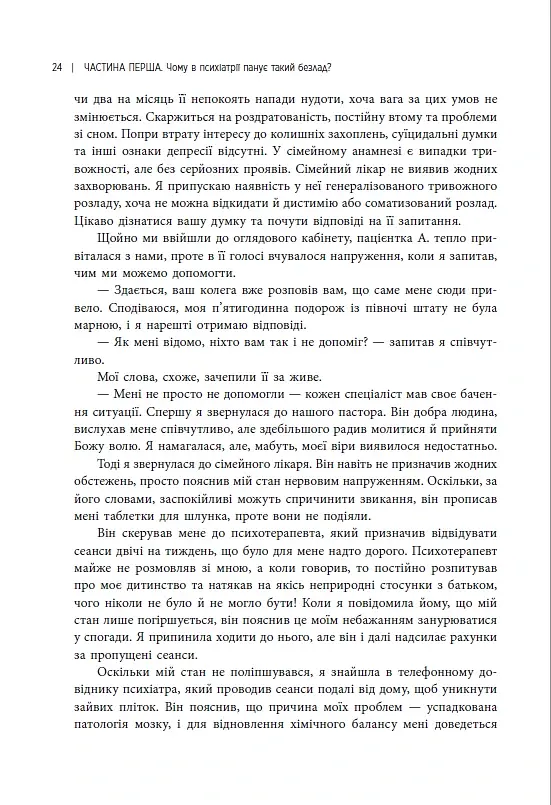 24 | ЧАСТИНА ПЕРША. Чому в психіатрії панує такий безлад?

чи два на місяць її непокоять напади нудоти, хоча вага за цих умов не змінюється. Скаржиться на роздратованість, постійну втому та проблеми зі сном. Попри втрату інтересу до колишніх захоплень, суїцидальні думки та інші ознаки депресії відсутні. У сімейному анамнезі є випадки тривожності, але без серйозних проявів. Сімейний лікар не виявив жодних захворювань. Я припускаю наявність у неї генералізованого тривожного розладу, хоча не можна відкидати й дистимію або соматизований розлад. Цікаво дізнатися вашу думку та почути відповіді на її запитання.

Щойно ми ввійшли до оглядового кабінету, пацієнтка А. тепло привіталася з нами, проте в її голосі вчувалося напруження, коли я запитав, чим ми можемо допомогти.

— Здається, ваш колега вже розповів вам, що саме мене сюди привело. Сподіваюся, моя п'ятигодинна подорож із півночі штату не була марною, і я нарешті отримаю відповіді.

— Як мені відомо, ніхто вам так і не допоміг? — запитав я співчутливо.

Мої слова, схоже, зачепили її за живе.

— Мені не просто не допомогли — кожен спеціаліст мав своє бачення ситуації. Спершу я звернулася до нашого пастора. Він добра людина, вислухав мене співчутливо, але здебільшого радив молитися й прийняти Божу волю. Я намагалася, але, мабуть, моєї віри виявилося недостатньо.

Тоді я звернулася до сімейного лікаря. Він навіть не призначив жодних обстежень, просто пояснив мій стан нервовим напруженням. Оскільки, за його словами, заспокійливі можуть спричинити звикання, він прописав мені таблетки для шлунка, проте вони не подіяли.

Він скерував мене до психотерапевта, який призначив відвідувати сеанси двічі на тиждень, що було для мене надто дорого. Психотерапевт майже не розмовляв зі мною, а коли говорив, то постійно розпитував про моє дитинство та натякав на якісь неприродні стосунки з батьком, чого ніколи не було й не могло бути! Коли я повідомила йому, що мій стан лише погіршується, він пояснив це моїм небажанням занурюватися у спогади. Я припинила ходити до нього, але він і далі надсилає рахунки за пропущені сеанси.

Оскільки мій стан не поліпшувався, я знайшла в телефонному довіднику психіатра, який проводив сеанси подалі від дому, щоб уникнути зайвих пліток. Він пояснив, що причина моїх проблем — успадкована патологія мозку, і для відновлення хімічного балансу мені доведеться